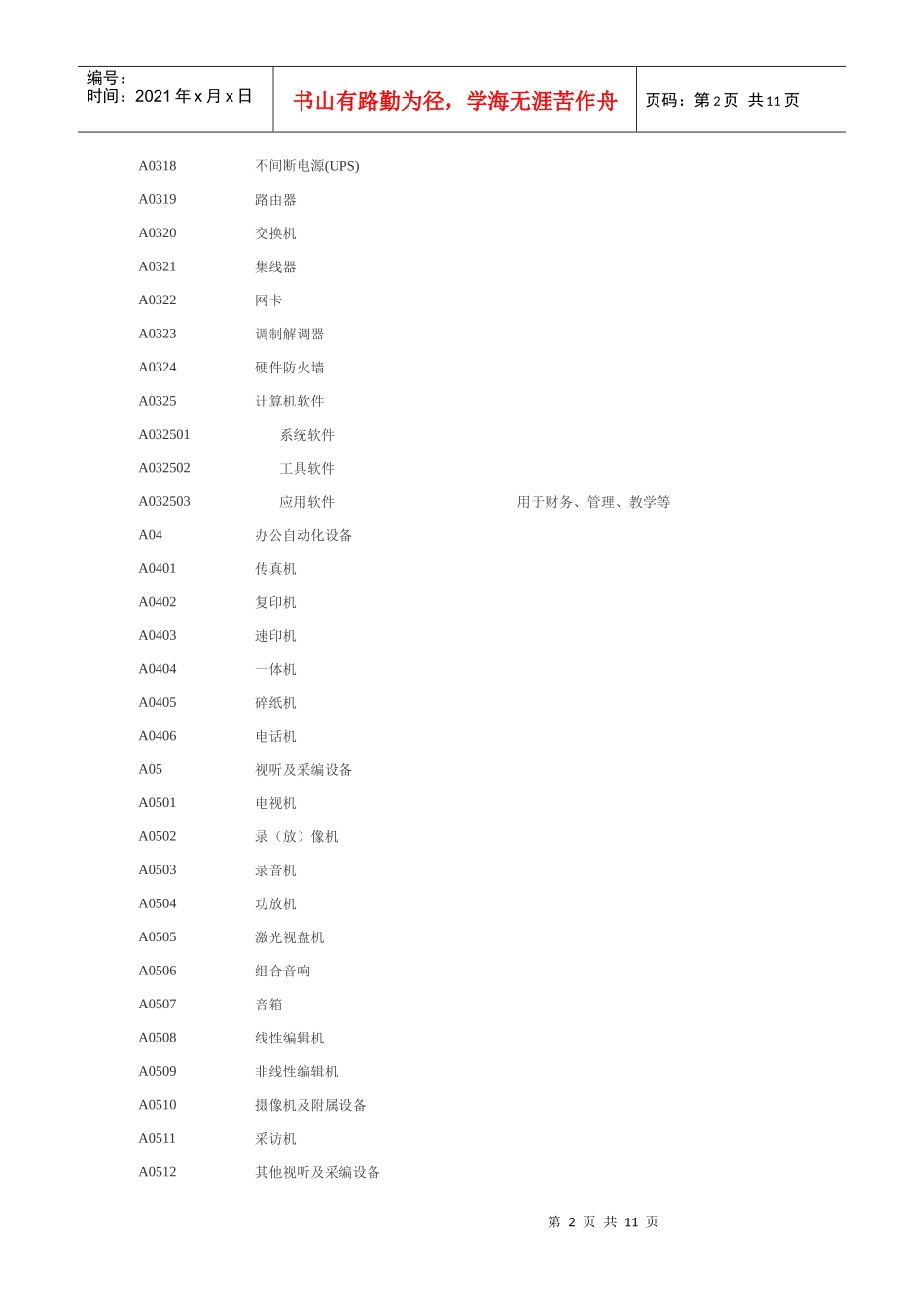 编号：
时间：2021 年 x 月 x 日

书山有路勤为径，学海无涯苦作舟

页码：第 2 页 共 11 页

| | | |
|---|---|---|
| A0318 | 不间断电源(UPS) | |
| A0319 | 路由器 | |
| A0320 | 交换机 | |
| A0321 | 集线器 | |
| A0322 | 网卡 | |
| A0323 | 调制解调器 | |
| A0324 | 硬件防火墙 | |
| A0325 | 计算机软件 | |
| A032501 | 系统软件 | |
| A032502 | 工具软件 | |
| A032503 | 应用软件 | 用于财务、管理、教学等 |
| A04 | 办公自动化设备 | |
| A0401 | 传真机 | |
| A0402 | 复印机 | |
| A0403 | 速印机 | |
| A0404 | 一体机 | |
| A0405 | 碎纸机 | |
| A0406 | 电话机 | |
| A05 | 视听及采编设备 | |
| A0501 | 电视机 | |
| A0502 | 录（放）像机 | |
| A0503 | 录音机 | |
| A0504 | 功放机 | |
| A0505 | 激光视盘机 | |
| A0506 | 组合音响 | |
| A0507 | 音箱 | |
| A0508 | 线性编辑机 | |
| A0509 | 非线性编辑机 | |
| A0510 | 摄像机及附属设备 | |
| A0511 | 采访机 | |
| A0512 | 其他视听及采编设备 | |

第 2 页 共 11 页